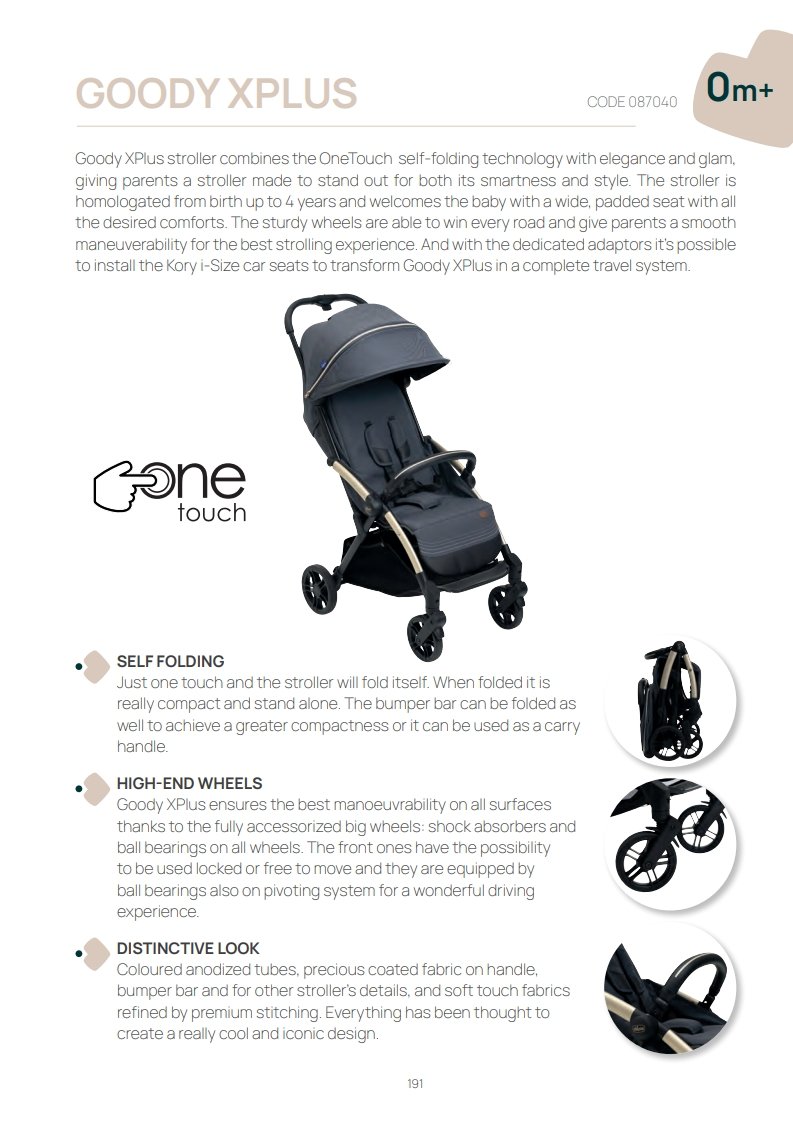 GOODY XPLUS

CODE 087040

0m+

Goody XPlus stroller combines the OneTouch self-folding technology with elegance and glam, giving parents a stroller made to stand out for both its smartness and style. The stroller is homologated from birth up to 4 years and welcomes the baby with a wide, padded seat with all the desired comforts. The sturdy wheels are able to win every road and give parents a smooth maneuverability for the best strolling experience. And with the dedicated adaptors it's possible to install the Kory i-Size car seats to transform Goody XPlus in a complete travel system.

one touch

SELF FOLDING
Just one touch and the stroller will fold itself. When folded it is really compact and stand alone. The bumper bar can be folded as well to achieve a greater compactness or it can be used as a carry handle.

HIGH-END WHEELS
Goody XPlus ensures the best manoeuvrability on all surfaces thanks to the fully accessorized big wheels: shock absorbers and ball bearings on all wheels. The front ones have the possibility to be used locked or free to move and they are equipped by ball bearings also on pivoting system for a wonderful driving experience.

DISTINCTIVE LOOK
Coloured anodized tubes, precious coated fabric on handle, bumper bar and for other stroller's details, and soft touch fabrics refined by premium stitching. Everything has been thought to create a really cool and iconic design.

191